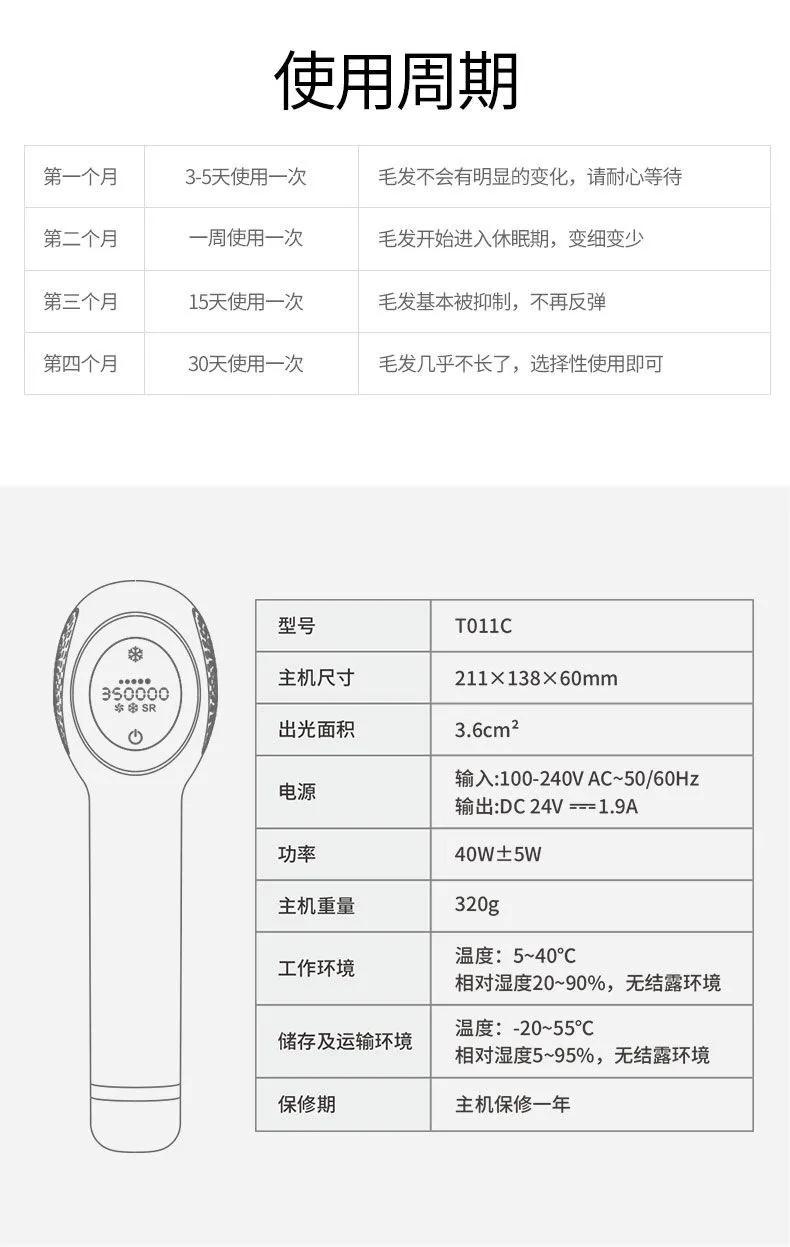 使用周期

| 第一个月 | 3-5天使用一次 | 毛发不会有明显的变化，请耐心等待 |
|---|---|---|
| 第二个月 | 一周使用一次 | 毛发开始进入休眠期，变细变少 |
| 第三个月 | 15天使用一次 | 毛发基本被抑制，不再反弹 |
| 第四个月 | 30天使用一次 | 毛发几乎不长了，选择性使用即可 |

350000
SR

| 型号 | T011C |
|---|---|
| 主机尺寸 | 211×138×60mm |
| 出光面积 | 3.6cm² |
| 电源 | 输入:100-240V AC~50/60Hz 输出:DC 24V ⎓1.9A |
| 功率 | 40W±5W |
| 主机重量 | 320g |
| 工作环境 | 温度：5~40℃ 相对湿度20~90%，无结露环境 |
| 储存及运输环境 | 温度：-20~55℃ 相对湿度5~95%，无结露环境 |
| 保修期 | 主机保修一年 |